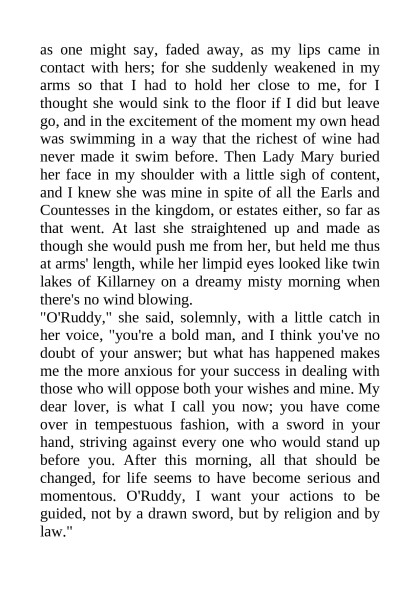 as one might say, faded away, as my lips came in contact with hers; for she suddenly weakened in my arms so that I had to hold her close to me, for I thought she would sink to the floor if I did but leave go, and in the excitement of the moment my own head was swimming in a way that the richest of wine had never made it swim before. Then Lady Mary buried her face in my shoulder with a little sigh of content, and I knew she was mine in spite of all the Earls and Countesses in the kingdom, or estates either, so far as that went. At last she straightened up and made as though she would push me from her, but held me thus at arms' length, while her limpid eyes looked like twin lakes of Killarney on a dreamy misty morning when there's no wind blowing.
"O'Ruddy," she said, solemnly, with a little catch in her voice, "you're a bold man, and I think you've no doubt of your answer; but what has happened makes me the more anxious for your success in dealing with those who will oppose both your wishes and mine. My dear lover, is what I call you now; you have come over in tempestuous fashion, with a sword in your hand, striving against every one who would stand up before you. After this morning, all that should be changed, for life seems to have become serious and momentous. O'Ruddy, I want your actions to be guided, not by a drawn sword, but by religion and by law."